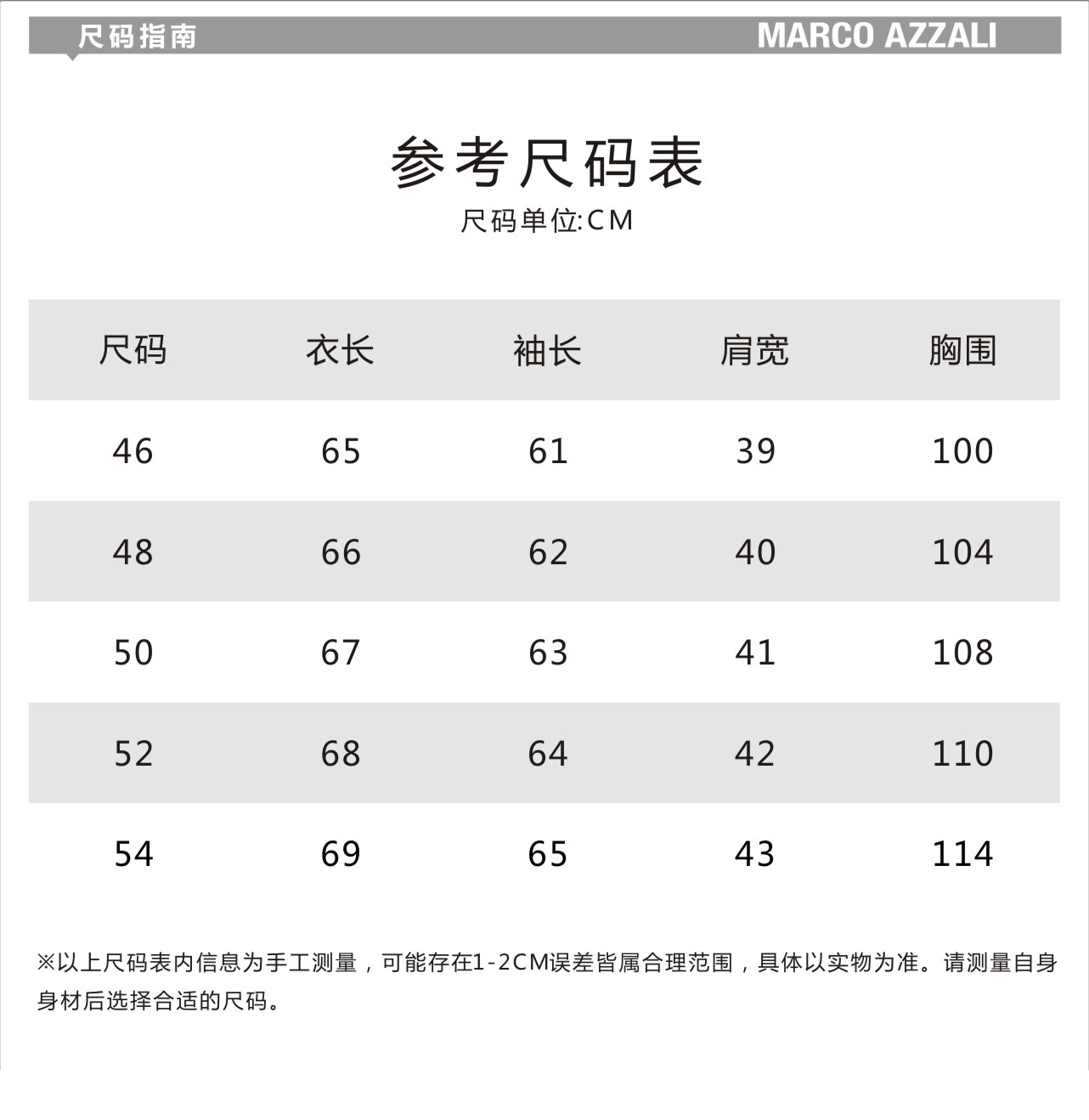 尺码指南 MARCO AZZALI

参考尺码表
尺码单位:CM

| 尺码 | 衣长 | 袖长 | 肩宽 | 胸围 |
|---|---|---|---|---|
| 46 | 65 | 61 | 39 | 100 |
| 48 | 66 | 62 | 40 | 104 |
| 50 | 67 | 63 | 41 | 108 |
| 52 | 68 | 64 | 42 | 110 |
| 54 | 69 | 65 | 43 | 114 |

※以上尺码表内信息为手工测量，可能存在1-2CM误差皆属合理范围，具体以实物为准。请测量自身身材后选择合适的尺码。